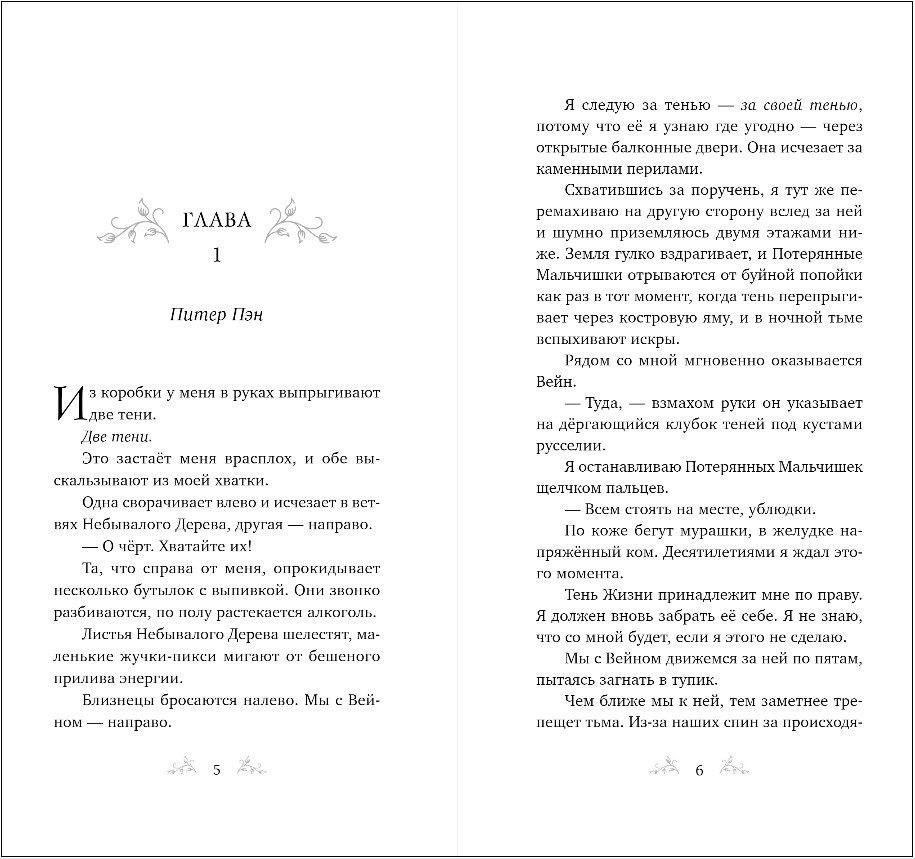 ГЛАВА
1

Питер Пэн

Из коробки у меня в руках выпрыгивают две тени.

Две тени.

Это застаёт меня врасплох, и обе выскальзывают из моей хватки.

Одна сворачивает влево и исчезает в ветвях Небывалого Дерева, другая — направо.

— О чёрт. Хватайте их!

Та, что справа от меня, опрокидывает несколько бутылок с выпивкой. Они звонко разбиваются, по полу растекается алкоголь.

Листья Небывалого Дерева шелестят, маленькие жучки-пикси мигают от бешеного прилива энергии.

Близнецы бросаются налево. Мы с Вейном — направо.

5

Я следую за тенью — за своей тенью, потому что её я узнаю где угодно — через открытые балконные двери. Она исчезает за каменными перилами.

Схватившись за поручень, я тут же перемахиваю на другую сторону вслед за ней и шумно приземляюсь двумя этажами ниже. Земля гулко вздрагивает, и Потерянные Мальчишки отрываются от буйной попойки как раз в тот момент, когда тень перепрыгивает через костровую яму, и в ночной тьме вспыхивают искры.

Рядом со мной мгновенно оказывается Вейн.

— Туда, — взмахом руки он указывает на дёргающийся клубок теней под кустами русселии.

Я останавливаю Потерянных Мальчишек щелчком пальцев.

— Всем стоять на месте, ублюдки.

По коже бегут мурашки, в желудке напряжённый ком. Десятилетиями я ждал этого момента.

Тень Жизни принадлежит мне по праву. Я должен вновь забрать её себе. Я не знаю, что со мной будет, если я этого не сделаю.

Мы с Вейном движемся за ней по пятам, пытаясь загнать в тупик.

Чем ближе мы к ней, тем заметнее трепещет тьма. Из-за наших спин за происходя-

6